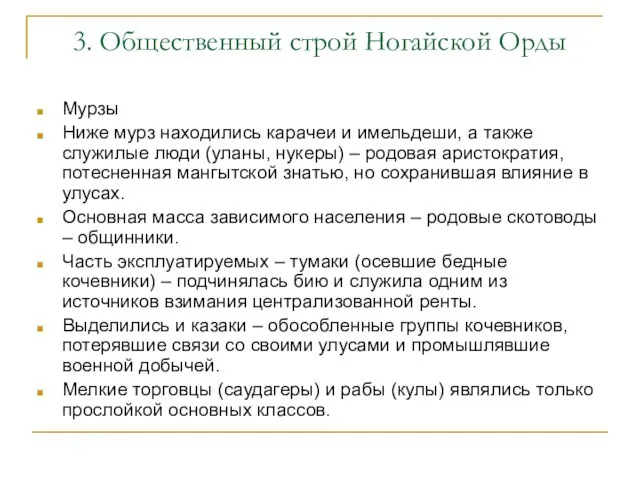 3. Общественный строй Ногайской Орды

Мурзы

Ниже мурз находились карачеи и имельдеши, а также служилые люди (уланы, нукеры) – родовая аристократия, потесненная мангытской знатью, но сохранившая влияние в улусах.

Основная масса зависимого населения – родовые скотоводы – общинники.

Часть эксплуатируемых – тумаки (осевшие бедные кочевники) – подчинялась бию и служила одним из источников взимания централизованной ренты.

Выделились и казаки – обособленные группы кочевников, потерявшие связи со своими улусами и промышлявшие военной добычей.

Мелкие торговцы (саудагеры) и рабы (кулы) являлись только прослойкой основных классов.